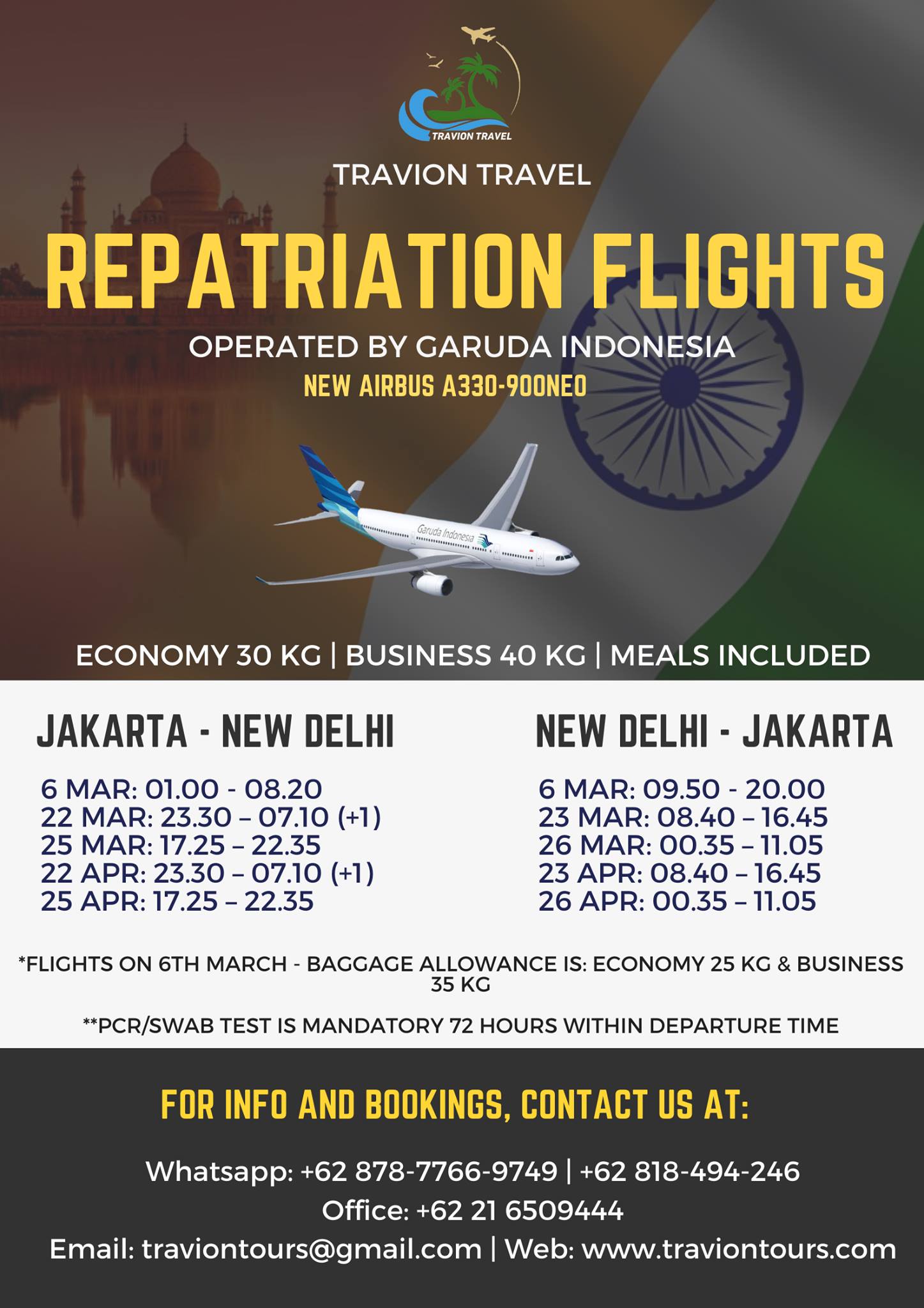 TRAVION TRAVEL

TRAVION TRAVEL

REPATRIATION FLIGHTS

OPERATED BY GARUDA INDONESIA

NEW AIRBUS A330-900NEO

Garuda Indonesia

ECONOMY 30 KG | BUSINESS 40 KG | MEALS INCLUDED

JAKARTA - NEW DELHI

6 MAR: 01.00 - 08.20
22 MAR: 23.30 – 07.10 (+1)
25 MAR: 17.25 – 22.35
22 APR: 23.30 – 07.10 (+1)
25 APR: 17.25 – 22.35

NEW DELHI - JAKARTA

6 MAR: 09.50 - 20.00
23 MAR: 08.40 – 16.45
26 MAR: 00.35 – 11.05
23 APR: 08.40 – 16.45
26 APR: 00.35 – 11.05

*FLIGHTS ON 6TH MARCH - BAGGAGE ALLOWANCE IS: ECONOMY 25 KG & BUSINESS 35 KG

**PCR/SWAB TEST IS MANDATORY 72 HOURS WITHIN DEPARTURE TIME

FOR INFO AND BOOKINGS, CONTACT US AT:

Whatsapp: +62 878-7766-9749 | +62 818-494-246
Office: +62 21 6509444
Email: traviontours@gmail.com | Web: www.traviontours.com